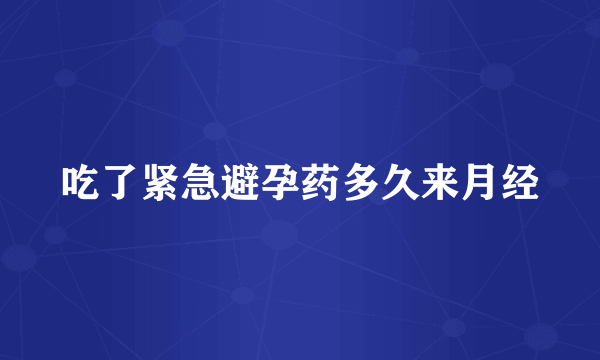 吃了紧急避孕药多久来月经